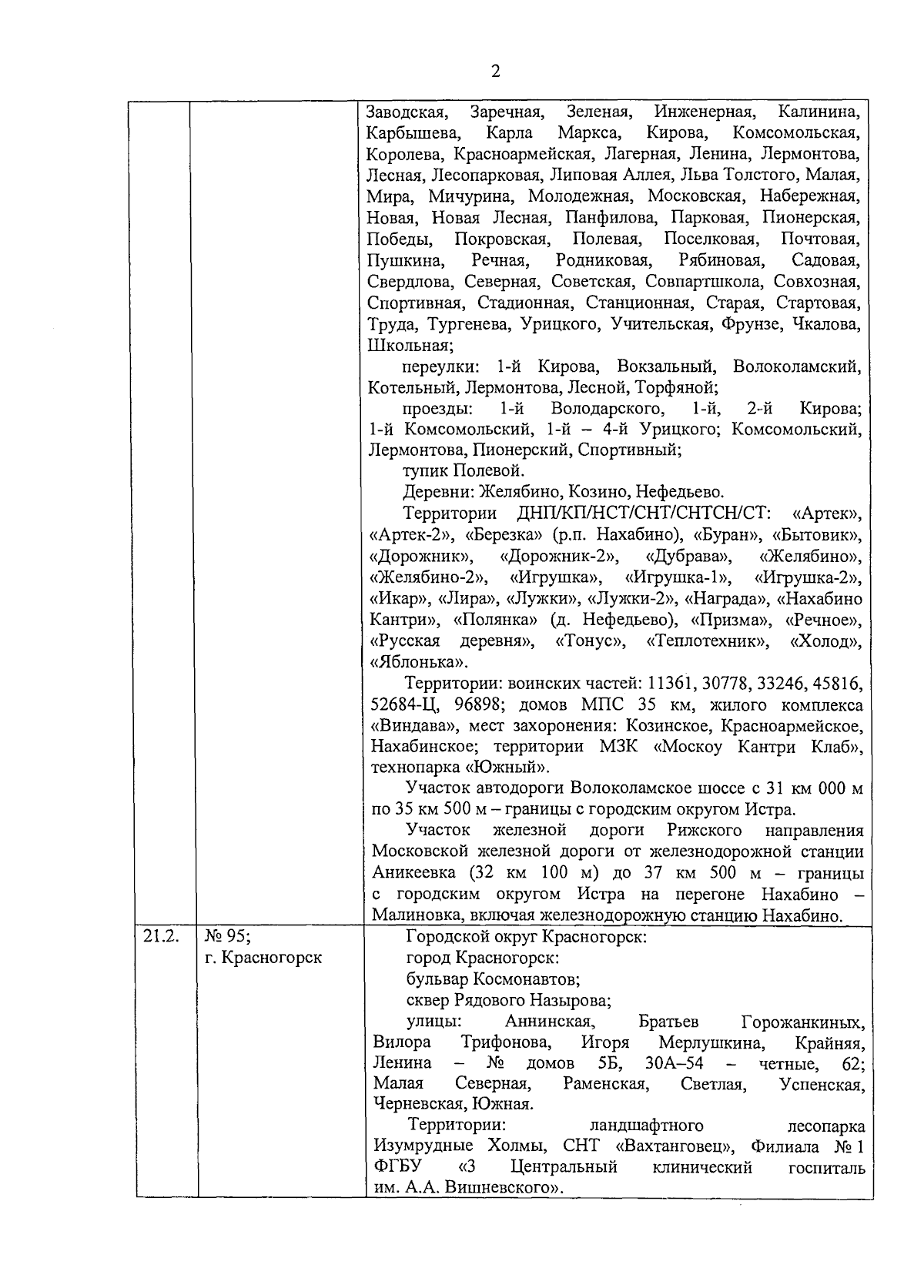 2

| | | |
|---|---|---|
| | | Заводская, Заречная, Зеленая, Инженерная, Калинина, Карбышева, Карла Маркса, Кирова, Комсомольская, Королева, Красноармейская, Лагерная, Ленина, Лермонтова, Лесная, Лесопарковая, Липовая Аллея, Льва Толстого, Малая, Мира, Мичурина, Молодежная, Московская, Набережная, Новая, Новая Лесная, Панфилова, Парковая, Пионерская, Победы, Покровская, Полевая, Поселковая, Почтовая, Пушкина, Речная, Родниковая, Рябиновая, Садовая, Свердлова, Северная, Советская, Совпартшкола, Совхозная, Спортивная, Стадионная, Станционная, Старая, Стартовая, Труда, Тургенева, Урицкого, Учительская, Фрунзе, Чкалова, Школьная; переулки: 1-й Кирова, Вокзальный, Волоколамский, Котельный, Лермонтова, Лесной, Торфяной; проезды: 1-й Володарского, 1-й, 2-й Кирова; 1-й Комсомольский, 1-й – 4-й Урицкого; Комсомольский, Лермонтова, Пионерский, Спортивный; тупик Полевой. Деревни: Желябино, Козино, Нефедьево. Территории ДНП/КП/НСТ/СНТ/СНТСН/СТ: «Артек», «Артек-2», «Березка» (р.п. Нахабино), «Буран», «Бытовик», «Дорожник», «Дорожник-2», «Дубрава», «Желябино», «Желябино-2», «Игрушка», «Игрушка-1», «Игрушка-2», «Икар», «Лира», «Лужки», «Лужки-2», «Награда», «Нахабино Кантри», «Полянка» (д. Нефедьево), «Призма», «Речное», «Русская деревня», «Тонус», «Теплотехник», «Холод», «Яблонька». Территории: воинских частей: 11361, 30778, 33246, 45816, 52684-Ц, 96898; домов МПС 35 км, жилого комплекса «Виндава», мест захоронения: Козинское, Красноармейское, Нахабинское; территории МЗК «Москоу Кантри Клаб», технопарка «Южный». Участок автодороги Волоколамское шоссе с 31 км 000 м по 35 км 500 м – границы с городским округом Истра. Участок железной дороги Рижского направления Московской железной дороги от железнодорожной станции Аникеевка (32 км 100 м) до 37 км 500 м – границы с городским округом Истра на перегоне Нахабино – Малиновка, включая железнодорожную станцию Нахабино. |
| 21.2. | № 95; г. Красногорск | Городской округ Красногорск: город Красногорск: бульвар Космонавтов; сквер Рядового Назырова; улицы: Аннинская, Братьев Горожанкиных, Вилора Трифонова, Игоря Мерлушкина, Крайняя, Ленина – № домов 5Б, 30А–54 – четные, 62; Малая Северная, Раменская, Светлая, Успенская, Черневская, Южная. Территории: ландшафтного лесопарка Изумрудные Холмы, СНТ «Вахтанговец», Филиала № 1 ФГБУ «3 Центральный клинический госпиталь им. А.А. Вишневского». |